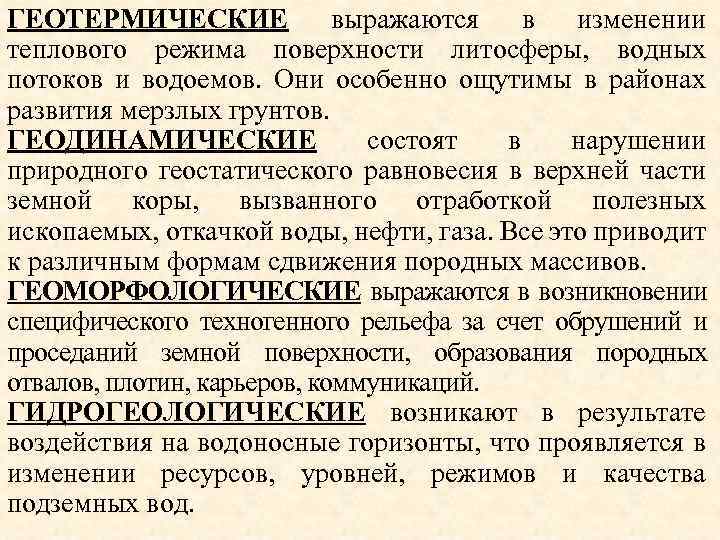 ГЕОТЕРМИЧЕСКИЕ выражаются в изменении теплового режима поверхности литосферы, водных потоков и водоемов. Они особенно ощутимы в районах развития мерзлых грунтов.

ГЕОДИНАМИЧЕСКИЕ состоят в нарушении природного геостатического равновесия в верхней части земной коры, вызванного отработкой полезных ископаемых, откачкой воды, нефти, газа. Все это приводит к различным формам сдвижения породных массивов.

ГЕОМОРФОЛОГИЧЕСКИЕ выражаются в возникновении специфического техногенного рельефа за счет обрушений и проседаний земной поверхности, образования породных отвалов, плотин, карьеров, коммуникаций.

ГИДРОГЕОЛОГИЧЕСКИЕ возникают в результате воздействия на водоносные горизонты, что проявляется в изменении ресурсов, уровней, режимов и качества подземных вод.